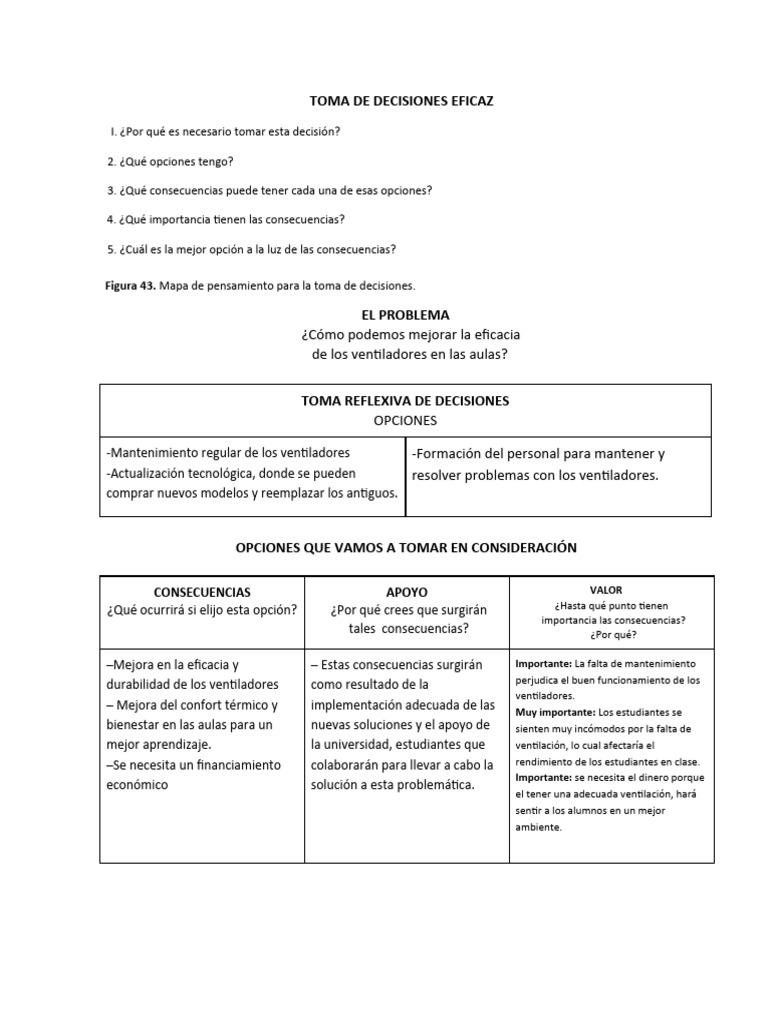 TOMA DE DECISIONES EFICAZ

I. ¿Por qué es necesario tomar esta decisión?

2. ¿Qué opciones tengo?

3. ¿Qué consecuencias puede tener cada una de esas opciones?

4. ¿Qué importancia tienen las consecuencias?

5. ¿Cuál es la mejor opción a la luz de las consecuencias?

Figura 43. Mapa de pensamiento para la toma de decisiones.

EL PROBLEMA
¿Cómo podemos mejorar la eficacia de los ventiladores en las aulas?

| TOMA REFLEXIVA DE DECISIONES OPCIONES | |
|---|---|
| -Mantenimiento regular de los ventiladores -Actualización tecnológica, donde se pueden comprar nuevos modelos y reemplazar los antiguos. | -Formación del personal para mantener y resolver problemas con los ventiladores. |

OPCIONES QUE VAMOS A TOMAR EN CONSIDERACIÓN

| CONSECUENCIAS ¿Qué ocurrirá si elijo esta opción? | APOYO ¿Por qué crees que surgirán tales consecuencias? | VALOR ¿Hasta qué punto tienen importancia las consecuencias? ¿Por qué? |
|---|---|---|
| –Mejora en la eficacia y durabilidad de los ventiladores – Mejora del confort térmico y bienestar en las aulas para un mejor aprendizaje. –Se necesita un financiamiento económico | – Estas consecuencias surgirán como resultado de la implementación adecuada de las nuevas soluciones y el apoyo de la universidad, estudiantes que colaborarán para llevar a cabo la solución a esta problemática. | Importante: La falta de mantenimiento perjudica el buen funcionamiento de los ventiladores. Muy importante: Los estudiantes se sienten muy incómodos por la falta de ventilación, lo cual afectaría el rendimiento de los estudiantes en clase. Importante: se necesita el dinero porque el tener una adecuada ventilación, hará sentir a los alumnos en un mejor ambiente. |